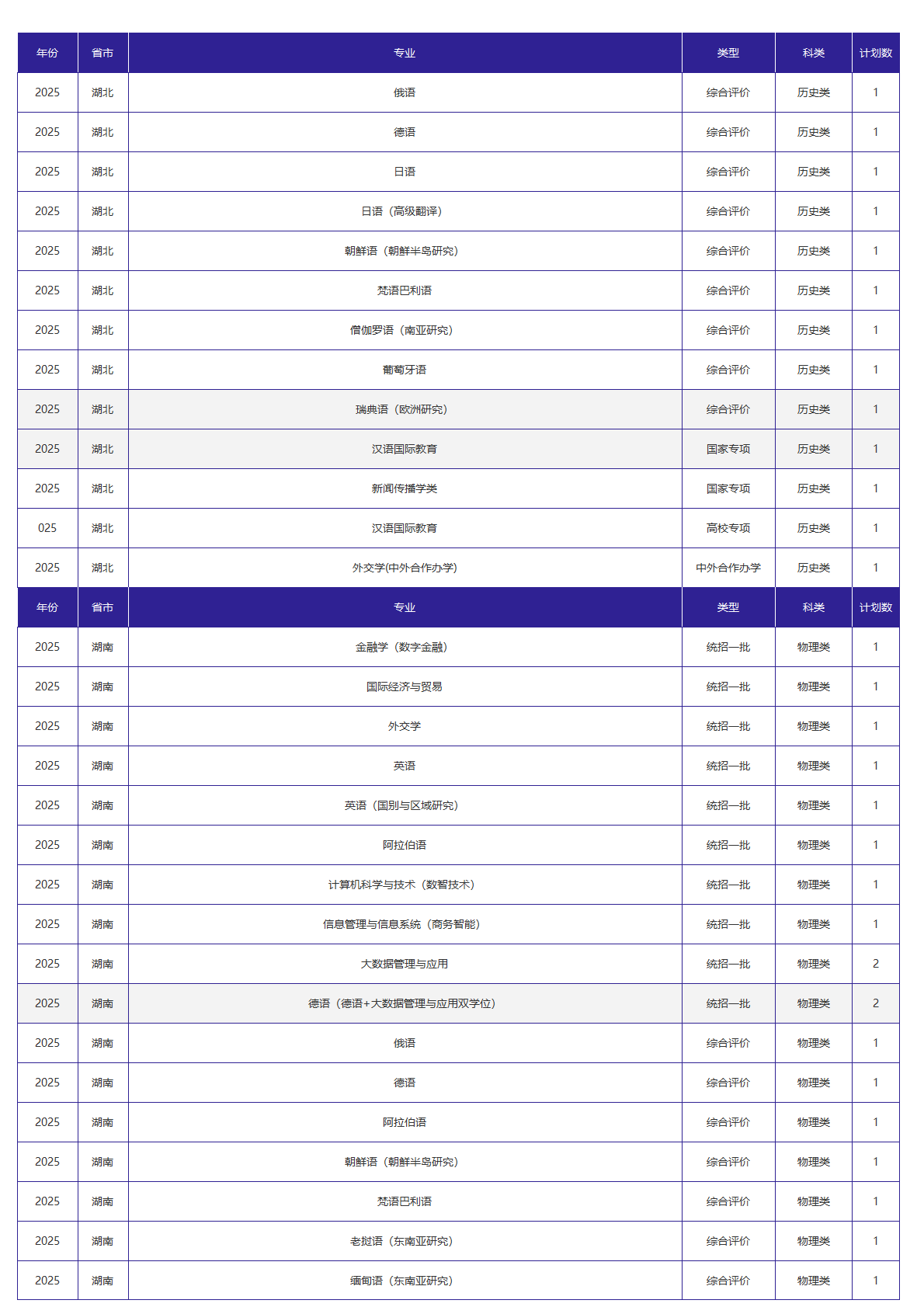 | 年份 | 省市 | 专业 | 类型 | 科类 | 计划数 |
|---|---|---|---|---|---|
| 2025 | 湖北 | 俄语 | 综合评价 | 历史类 | 1 |
| 2025 | 湖北 | 德语 | 综合评价 | 历史类 | 1 |
| 2025 | 湖北 | 日语 | 综合评价 | 历史类 | 1 |
| 2025 | 湖北 | 日语（高级翻译） | 综合评价 | 历史类 | 1 |
| 2025 | 湖北 | 朝鲜语（朝鲜半岛研究） | 综合评价 | 历史类 | 1 |
| 2025 | 湖北 | 梵语巴利语 | 综合评价 | 历史类 | 1 |
| 2025 | 湖北 | 僧伽罗语（南亚研究） | 综合评价 | 历史类 | 1 |
| 2025 | 湖北 | 葡萄牙语 | 综合评价 | 历史类 | 1 |
| 2025 | 湖北 | 瑞典语（欧洲研究） | 综合评价 | 历史类 | 1 |
| 2025 | 湖北 | 汉语国际教育 | 国家专项 | 历史类 | 1 |
| 2025 | 湖北 | 新闻传播学类 | 国家专项 | 历史类 | 1 |
| 025 | 湖北 | 汉语国际教育 | 高校专项 | 历史类 | 1 |
| 2025 | 湖北 | 外交学(中外合作办学) | 中外合作办学 | 历史类 | 1 |
| 年份 | 省市 | 专业 | 类型 | 科类 | 计划数 |
| 2025 | 湖南 | 金融学（数字金融） | 统招一批 | 物理类 | 1 |
| 2025 | 湖南 | 国际经济与贸易 | 统招一批 | 物理类 | 1 |
| 2025 | 湖南 | 外交学 | 统招一批 | 物理类 | 1 |
| 2025 | 湖南 | 英语 | 统招一批 | 物理类 | 1 |
| 2025 | 湖南 | 英语（国别与区域研究） | 统招一批 | 物理类 | 1 |
| 2025 | 湖南 | 阿拉伯语 | 统招一批 | 物理类 | 1 |
| 2025 | 湖南 | 计算机科学与技术（数智技术） | 统招一批 | 物理类 | 1 |
| 2025 | 湖南 | 信息管理与信息系统（商务智能） | 统招一批 | 物理类 | 1 |
| 2025 | 湖南 | 大数据管理与应用 | 统招一批 | 物理类 | 2 |
| 2025 | 湖南 | 德语（德语+大数据管理与应用双学位） | 统招一批 | 物理类 | 2 |
| 2025 | 湖南 | 俄语 | 综合评价 | 物理类 | 1 |
| 2025 | 湖南 | 德语 | 综合评价 | 物理类 | 1 |
| 2025 | 湖南 | 阿拉伯语 | 综合评价 | 物理类 | 1 |
| 2025 | 湖南 | 朝鲜语（朝鲜半岛研究） | 综合评价 | 物理类 | 1 |
| 2025 | 湖南 | 梵语巴利语 | 综合评价 | 物理类 | 1 |
| 2025 | 湖南 | 老挝语（东南亚研究） | 综合评价 | 物理类 | 1 |
| 2025 | 湖南 | 缅甸语（东南亚研究） | 综合评价 | 物理类 | 1 |